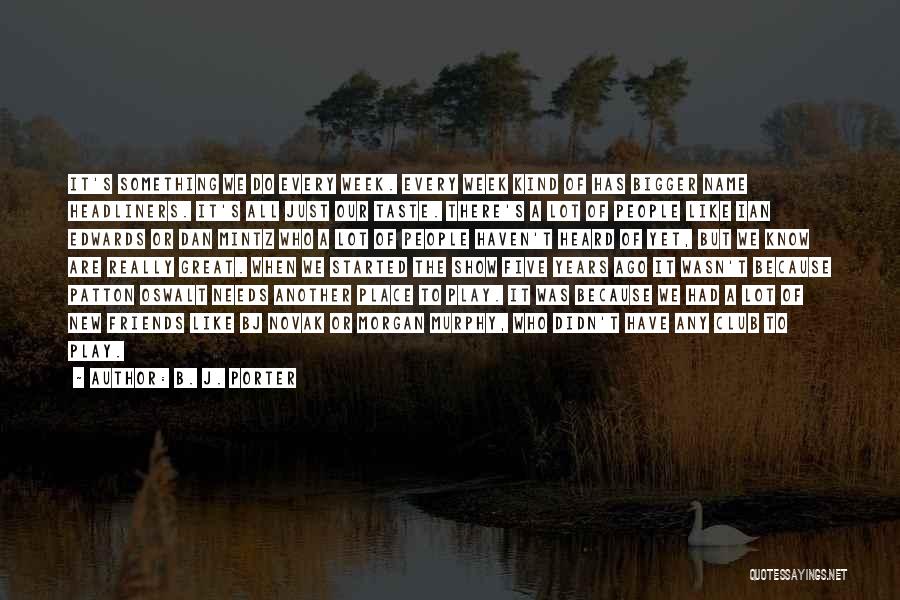 IT'S SOMETHING WE DO EVERY WEEK. EVERY WEEK KIND OF HAS BIGGER NAME HEADLINERS. IT'S ALL JUST OUR TASTE. THERE'S A LOT OF PEOPLE LIKE IAN EDWARDS OR DAN MINTZ WHO A LOT OF PEOPLE HAVEN'T HEARD OF YET, BUT WE KNOW ARE REALLY GREAT. WHEN WE STARTED THE SHOW FIVE YEARS AGO IT WASN'T BECAUSE PATTON OSWALT NEEDS ANOTHER PLACE TO PLAY. IT WAS BECAUSE WE HAD A LOT OF NEW FRIENDS LIKE BJ NOVAK OR MORGAN MURPHY, WHO DIDN'T HAVE ANY CLUB TO PLAY.

~ AUTHOR: B. J. PORTER

QUOTESSAYINGS.NET